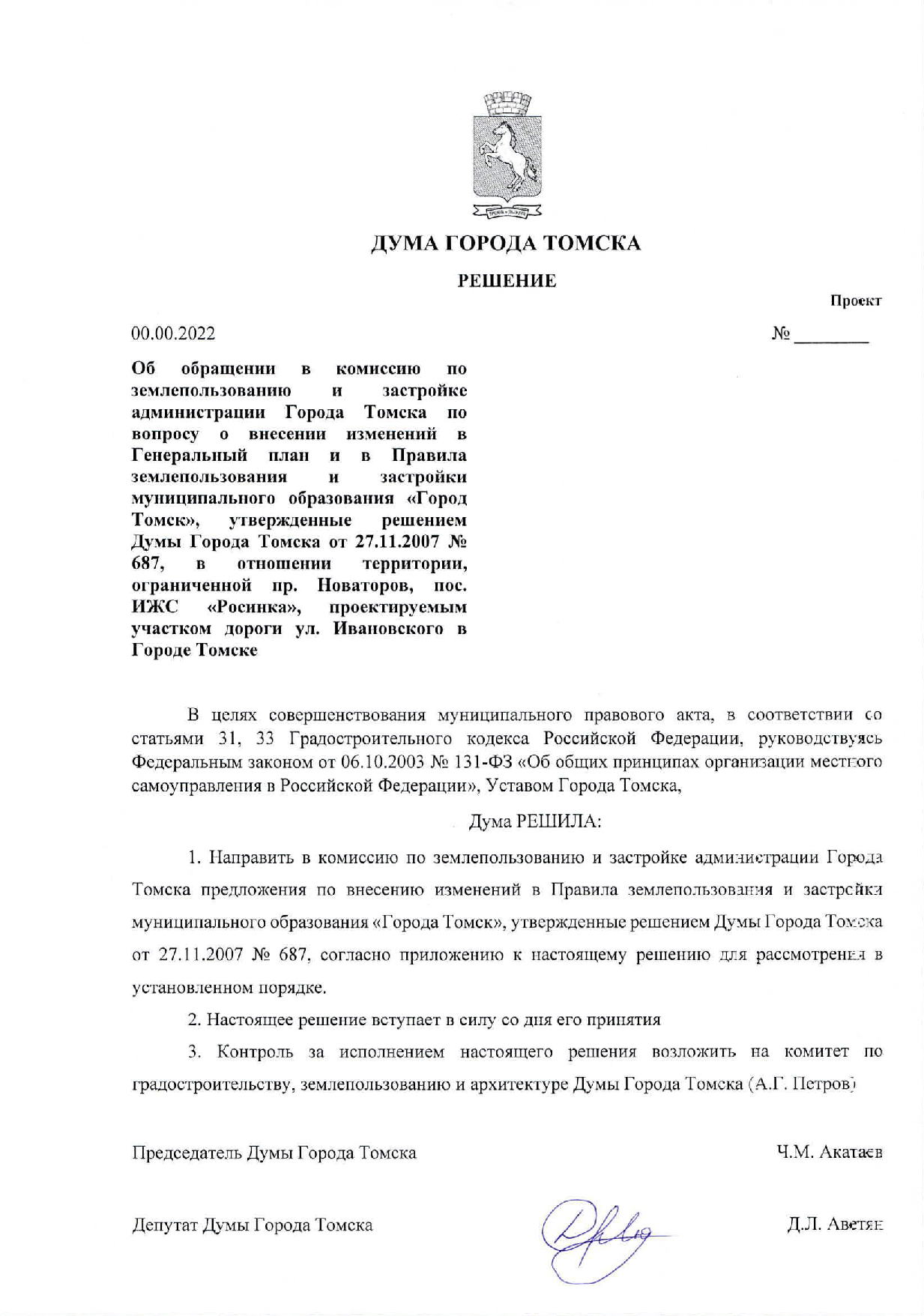 ДУМА ГОРОДА ТОМСКА

РЕШЕНИЕ

Проект

00.00.2022

№ ________

Об обращении в комиссию по землепользованию и застройке администрации Города Томска по вопросу о внесении изменений в Генеральный план и в Правила землепользования и застройки муниципального образования «Город Томск», утвержденные решением Думы Города Томска от 27.11.2007 № 687, в отношении территории, ограниченной пр. Новаторов, пос. ИЖС «Росинка», проектируемым участком дороги ул. Ивановского в Городе Томске

В целях совершенствования муниципального правового акта, в соответствии со статьями 31, 33 Градостроительного кодекса Российской Федерации, руководствуясь Федеральным законом от 06.10.2003 № 131-ФЗ «Об общих принципах организации местного самоуправления в Российской Федерации», Уставом Города Томска,

Дума РЕШИЛА:

1. Направить в комиссию по землепользованию и застройке администрации Города Томска предложения по внесению изменений в Правила землепользования и застройки муниципального образования «Города Томск», утвержденные решением Думы Города Томска от 27.11.2007 № 687, согласно приложению к настоящему решению для рассмотрения в установленном порядке.

2. Настоящее решение вступает в силу со дня его принятия

3. Контроль за исполнением настоящего решения возложить на комитет по градостроительству, землепользованию и архитектуре Думы Города Томска (А.Г. Петров)

Председатель Думы Города Томска

Ч.М. Акатаев

Депутат Думы Города Томска

Д.Л. Аветян